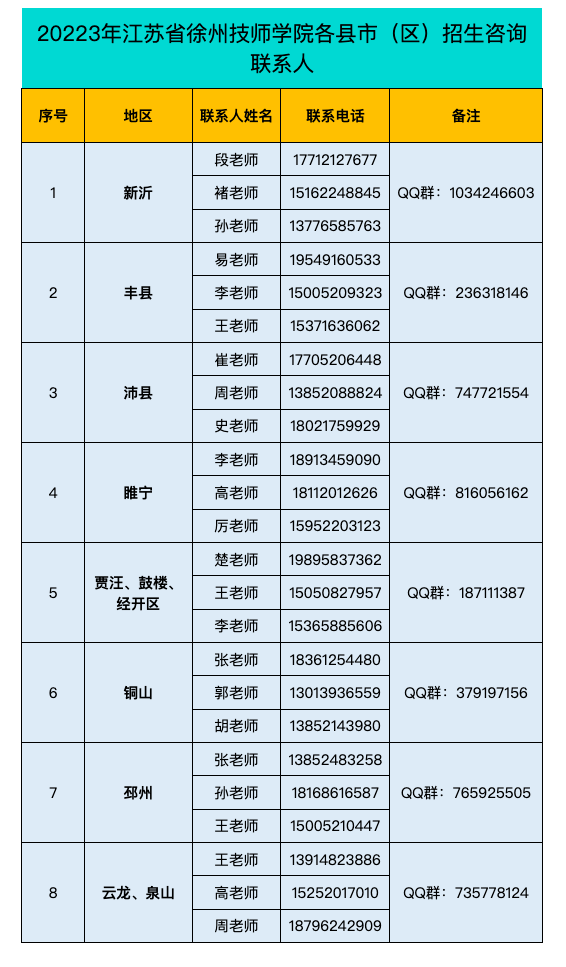 20223年江苏省徐州技师学院各县市（区）招生咨询联系人

| 序号 | 地区 | 联系人姓名 | 联系电话 | 备注 |
|---|---|---|---|---|
| 1 | 新沂 | 段老师 | 17712127677 | QQ群：1034246603 |
| | | 褚老师 | 15162248845 | |
| | | 孙老师 | 13776585763 | |
| 2 | 丰县 | 易老师 | 19549160533 | QQ群：236318146 |
| | | 李老师 | 15005209323 | |
| | | 王老师 | 15371636062 | |
| 3 | 沛县 | 崔老师 | 17705206448 | QQ群：747721554 |
| | | 周老师 | 13852088824 | |
| | | 史老师 | 18021759929 | |
| 4 | 睢宁 | 李老师 | 18913459090 | QQ群：816056162 |
| | | 高老师 | 18112012626 | |
| | | 厉老师 | 15952203123 | |
| 5 | 贾汪、鼓楼、经开区 | 楚老师 | 19895837362 | QQ群：187111387 |
| | | 王老师 | 15050827957 | |
| | | 李老师 | 15365885606 | |
| 6 | 铜山 | 张老师 | 18361254480 | QQ群：379197156 |
| | | 郭老师 | 13013936559 | |
| | | 胡老师 | 13852143980 | |
| 7 | 邳州 | 张老师 | 13852483258 | QQ群：765925505 |
| | | 孙老师 | 18168616587 | |
| | | 王老师 | 15005210447 | |
| 8 | 云龙、泉山 | 王老师 | 13914823886 | QQ群：735778124 |
| | | 高老师 | 15252017010 | |
| | | 周老师 | 18796242909 | |